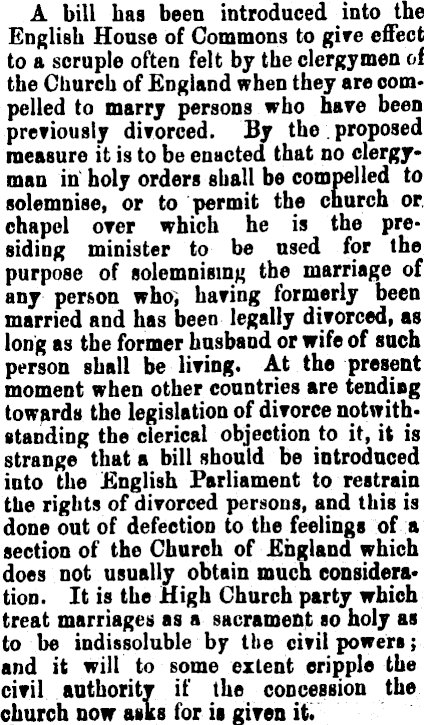 A bill has been introduced into the English House of Commons to give effect to a scruple often felt by the clergymen of the Church of England when they are compelled to marry persons who have been previously divorced. By the proposed measure it is to be enacted that no clergyman in holy orders shall be compelled to solemnise, or to permit the church or chapel over which he is the presiding minister to be used for the purpose of solemnising the marriage of any person who, having formerly been married and has been legally divorced, as long as the former husband or wife of such person shall be living. At the present moment when other countries are tending towards the legislation of divorce notwithstanding the clerical objection to it, it is strange that a bill should be introduced into the English Parliament to restrain the rights of divorced persons, and this is done out of defection to the feelings of a section of the Church of England which does not usually obtain much consideration. It is the High Church party which treat marriages as a sacrament so holy as to be indissoluble by the civil powers; and it will to some extent cripple the civil authority if the concession the church now asks for is given it.